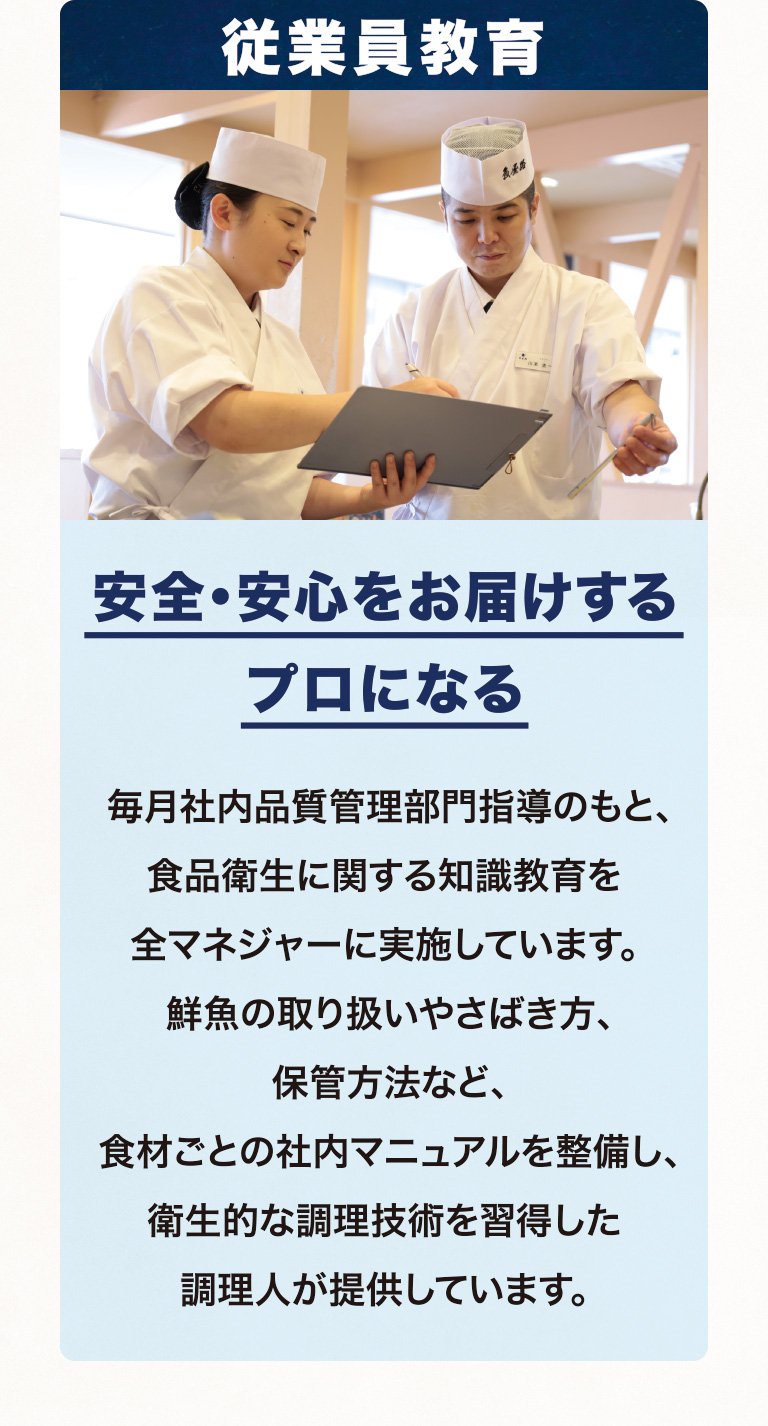 従業員教育

安全・安心をお届けする
プロになる

毎月社内品質管理部門指導のもと、
食品衛生に関する知識教育を
全マネジャーに実施しています。
鮮魚の取り扱いやさばき方、
保管方法など、
食材ごとの社内マニュアルを整備し、
衛生的な調理技術を習得した
調理人が提供しています。